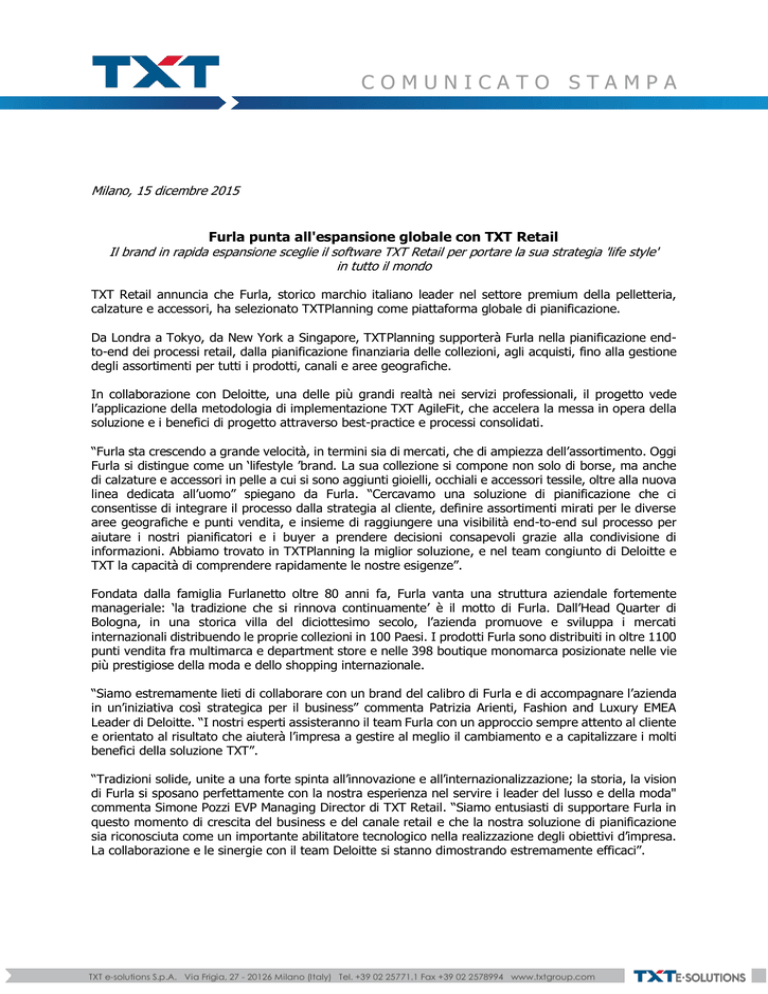 TXT

COMUNICATO STAMPA

Milano, 15 dicembre 2015

Furla punta all'espansione globale con TXT Retail
Il brand in rapida espansione sceglie il software TXT Retail per portare la sua strategia 'life style' in tutto il mondo

TXT Retail annuncia che Furla, storico marchio italiano leader nel settore premium della pelletteria, calzature e accessori, ha selezionato TXTPlanning come piattaforma globale di pianificazione.

Da Londra a Tokyo, da New York a Singapore, TXTPlanning supporterà Furla nella pianificazione end-to-end dei processi retail, dalla pianificazione finanziaria delle collezioni, agli acquisti, fino alla gestione degli assortimenti per tutti i prodotti, canali e aree geografiche.

In collaborazione con Deloitte, una delle più grandi realtà nei servizi professionali, il progetto vede l'applicazione della metodologia di implementazione TXT AgileFit, che accelera la messa in opera della soluzione e i benefici di progetto attraverso best-practice e processi consolidati.

"Furla sta crescendo a grande velocità, in termini sia di mercati, che di ampiezza dell'assortimento. Oggi Furla si distingue come un 'lifestyle 'brand. La sua collezione si compone non solo di borse, ma anche di calzature e accessori in pelle a cui si sono aggiunti gioielli, occhiali e accessori tessile, oltre alla nuova linea dedicata all'uomo" spiegano da Furla. "Cercavamo una soluzione di pianificazione che ci consentisse di integrare il processo dalla strategia al cliente, definire assortimenti mirati per le diverse aree geografiche e punti vendita, e insieme di raggiungere una visibilità end-to-end sul processo per aiutare i nostri pianificatori e i buyer a prendere decisioni consapevoli grazie alla condivisione di informazioni. Abbiamo trovato in TXTPlanning la miglior soluzione, e nel team congiunto di Deloitte e TXT la capacità di comprendere rapidamente le nostre esigenze".

Fondata dalla famiglia Furlanetto oltre 80 anni fa, Furla vanta una struttura aziendale fortemente manageriale: 'la tradizione che si rinnova continuamente' è il motto di Furla. Dall'Head Quarter di Bologna, in una storica villa del diciottesimo secolo, l'azienda promuove e sviluppa i mercati internazionali distribuendo le proprie collezioni in 100 Paesi. I prodotti Furla sono distribuiti in oltre 1100 punti vendita fra multimarca e department store e nelle 398 boutique monomarca posizionate nelle vie più prestigiose della moda e dello shopping internazionale.

"Siamo estremamente lieti di collaborare con un brand del calibro di Furla e di accompagnare l'azienda in un'iniziativa così strategica per il business" commenta Patrizia Arienti, Fashion and Luxury EMEA Leader di Deloitte. "I nostri esperti assisteranno il team Furla con un approccio sempre attento al cliente e orientato al risultato che aiuterà l'impresa a gestire al meglio il cambiamento e a capitalizzare i molti benefici della soluzione TXT".

"Tradizioni solide, unite a una forte spinta all'innovazione e all'internazionalizzazione; la storia, la vision di Furla si sposano perfettamente con la nostra esperienza nel servire i leader del lusso e della moda" commenta Simone Pozzi EVP Managing Director di TXT Retail. "Siamo entusiasti di supportare Furla in questo momento di crescita del business e del canale retail e che la nostra soluzione di pianificazione sia riconosciuta come un importante abilitatore tecnologico nella realizzazione degli obiettivi d'impresa. La collaborazione e le sinergie con il team Deloitte si stanno dimostrando estremamente efficaci".

TXT e-solutions S.p.A. Via Frigia, 27 - 20126 Milano (Italy) Tel. +39 02 25771.1 Fax +39 02 2578994 www.txtgroup.com

TXT E-SOLUTIONS